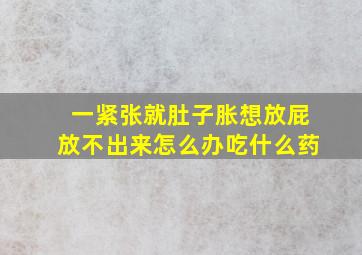 一紧张就肚子胀想放屁放不出来怎么办吃什么药